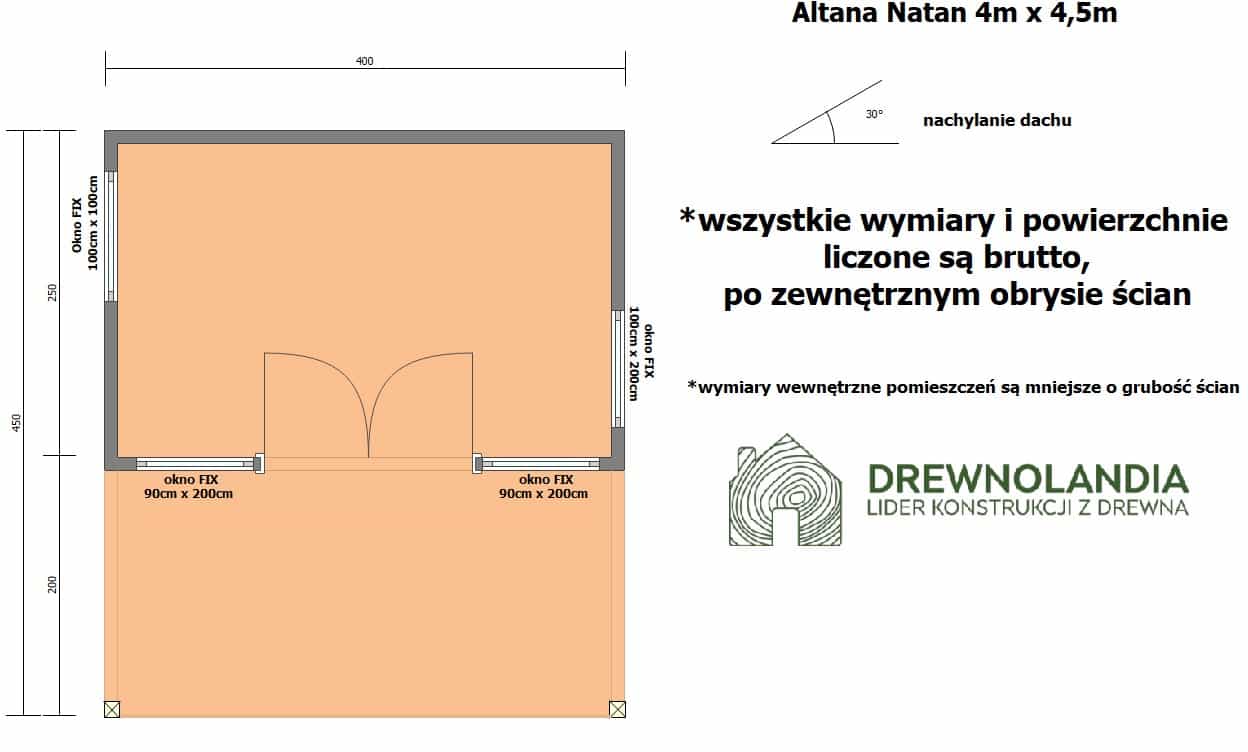 Altana Natan 4m x 4,5m

400

30°

nachylanie dachu

450

250

200

Okno FIX
100cm x 100cm

okno FIX
100cm x 200cm

okno FIX
90cm x 200cm

okno FIX
90cm x 200cm

*wszystkie wymiary i powierzchnie liczone są brutto, po zewnętrznym obrysie ścian

*wymiary wewnętrzne pomieszczeń są mniejsze o grubość ścian

DREWNOLANDIA
LIDER KONSTRUKCJI Z DREWNA